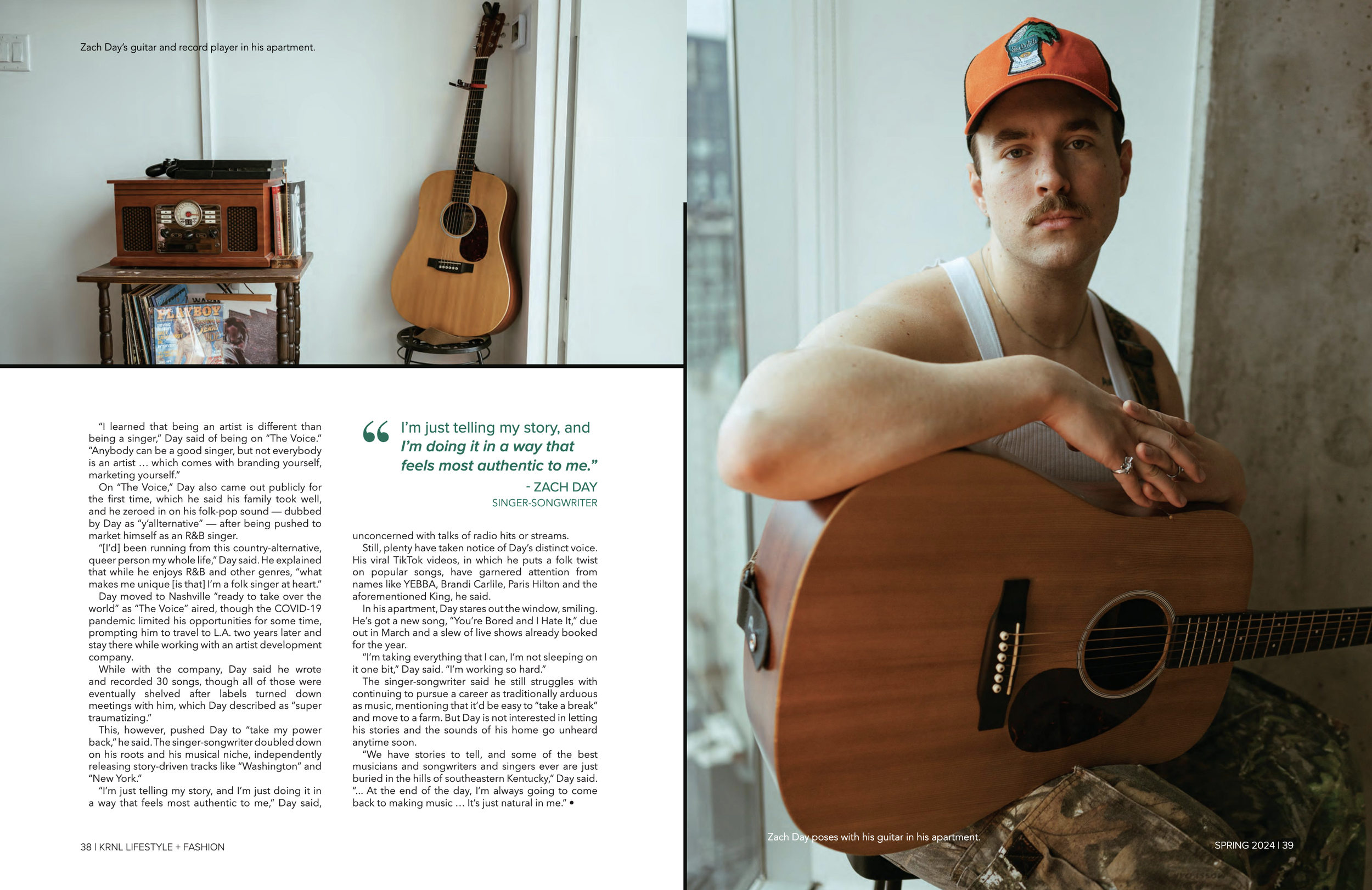 Zach Day's guitar and record player in his apartment.

"I learned that being an artist is different than being a singer," Day said of being on "The Voice." "Anybody can be a good singer, but not everybody is an artist … which comes with branding yourself, marketing yourself."

On "The Voice," Day also came out publicly for the first time, which he said his family took well, and he zeroed in on his folk-pop sound — dubbed by Day as "y'allternative" — after being pushed to market himself as an R&B singer.

"[I'd] been running from this country-alternative, queer person my whole life," Day said. He explained that while he enjoys R&B and other genres, "what makes me unique [is that] I'm a folk singer at heart."

Day moved to Nashville "ready to take over the world" as "The Voice" aired, though the COVID-19 pandemic limited his opportunities for some time, prompting him to travel to L.A. two years later and stay there while working with an artist development company.

While with the company, Day said he wrote and recorded 30 songs, though all of those were eventually shelved after labels turned down meetings with him, which Day described as "super traumatizing."

This, however, pushed Day to "take my power back," he said. The singer-songwriter doubled down on his roots and his musical niche, independently releasing story-driven tracks like "Washington" and "New York."

"I'm just telling my story, and I'm just doing it in a way that feels most authentic to me," Day said,

" I'm just telling my story, and I'm doing it in a way that feels most authentic to me."

- ZACH DAY
SINGER-SONGWRITER

unconcerned with talks of radio hits or streams.

Still, plenty have taken notice of Day's distinct voice. His viral TikTok videos, in which he puts a folk twist on popular songs, have garnered attention from names like YEBBA, Brandi Carlile, Paris Hilton and the aforementioned King, he said.

In his apartment, Day stares out the window, smiling. He's got a new song, "You're Bored and I Hate It," due out in March and a slew of live shows already booked for the year.

"I'm taking everything that I can, I'm not sleeping on it one bit," Day said. "I'm working so hard."

The singer-songwriter said he still struggles with continuing to pursue a career as traditionally arduous as music, mentioning that it'd be easy to "take a break" and move to a farm. But Day is not interested in letting his stories and the sounds of his home go unheard anytime soon.

"We have stories to tell, and some of the best musicians and songwriters and singers ever are just buried in the hills of southeastern Kentucky," Day said. "… At the end of the day, I'm always going to come back to making music … It's just natural in me." •

38 | KRNL LIFESTYLE + FASHION

Zach Day poses with his guitar in his apartment.

SPRING 2024 | 39